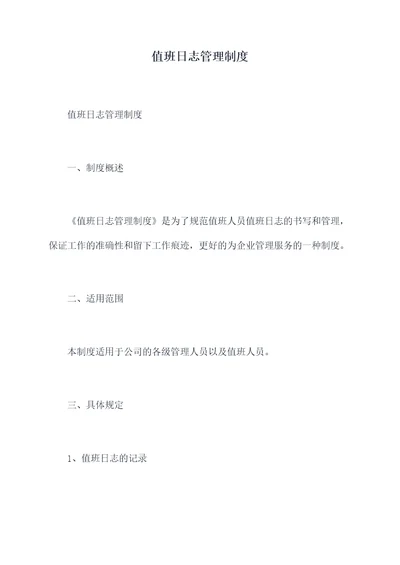 值班日志管理制度

值班日志管理制度

一、制度概述

《值班日志管理制度》是为了规范值班人员值班日志的书写和管理，保证工作的准确性和留下工作痕迹，更好的为企业管理服务的一种制度。

二、适用范围

本制度适用于公司的各级管理人员以及值班人员。

三、具体规定

1、值班日志的记录